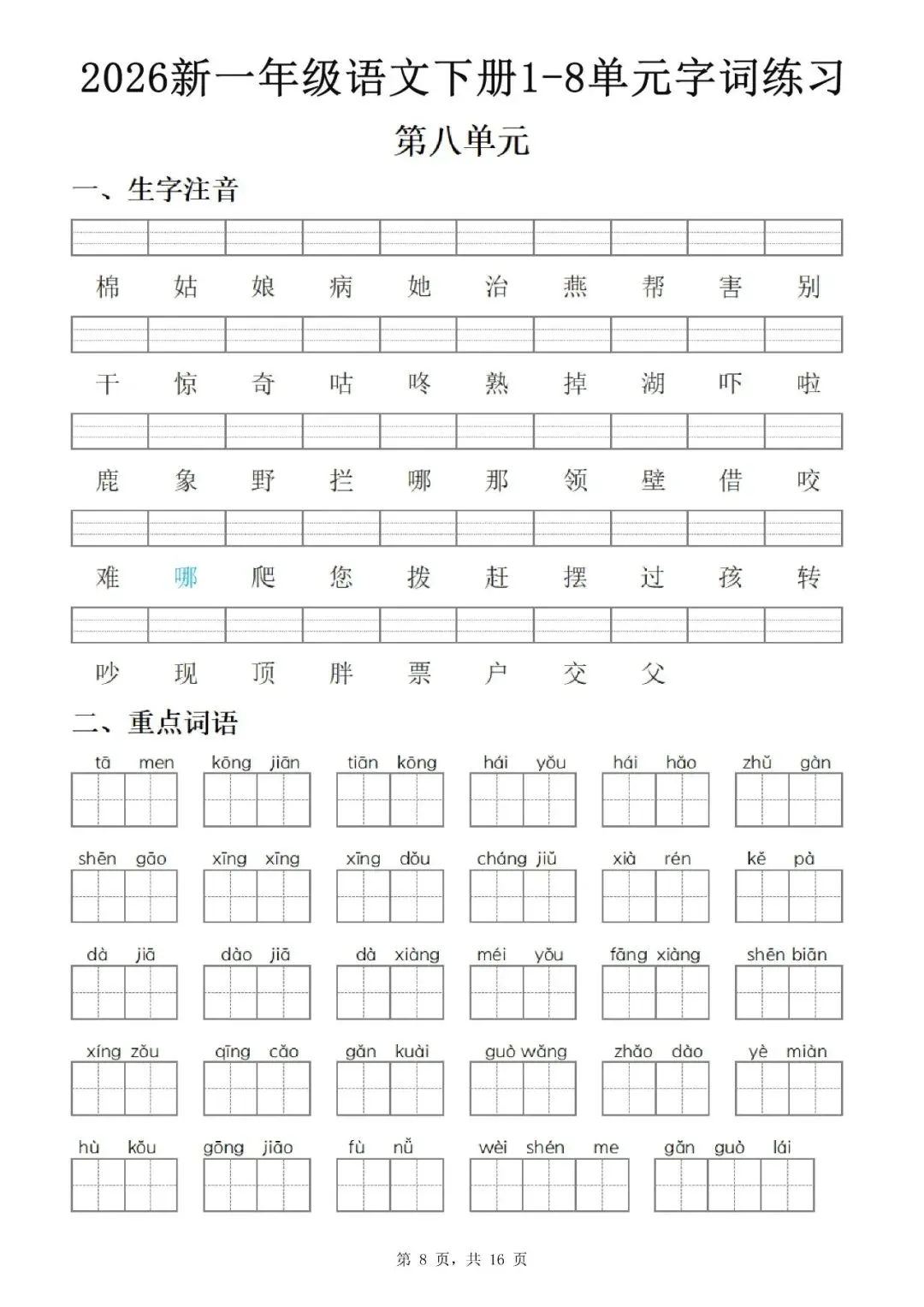 2026新一年级语文下册1-8单元字词练习

第八单元

一、生字注音

棉 姑 娘 病 她 治 燕 帮 害 别

干 惊 奇 咕 咚 熟 掉 湖 吓 啦

鹿 象 野 拦 哪 那 领 壁 借 咬

难 哪 爬 您 拨 赶 摆 过 孩 转

吵 现 顶 胖 票 户 交 父

二、重点词语

tā men kōng jiān tiān kōng hái yǒu hái hǎo zhǔ gàn

shēn gāo xīng xīng xīng dǒu cháng jiǔ xià rén kě pà

dà jiā dào jiā dà xiàng méi yǒu fāng xiàng shēn biān

xíng zǒu qīng cǎo gǎn kuài guò wǎng zhǎo dào yè miàn

hù kǒu gōng jiāo fù nǚ wèi shén me gǎn guò lái

第 8 页，共 16 页